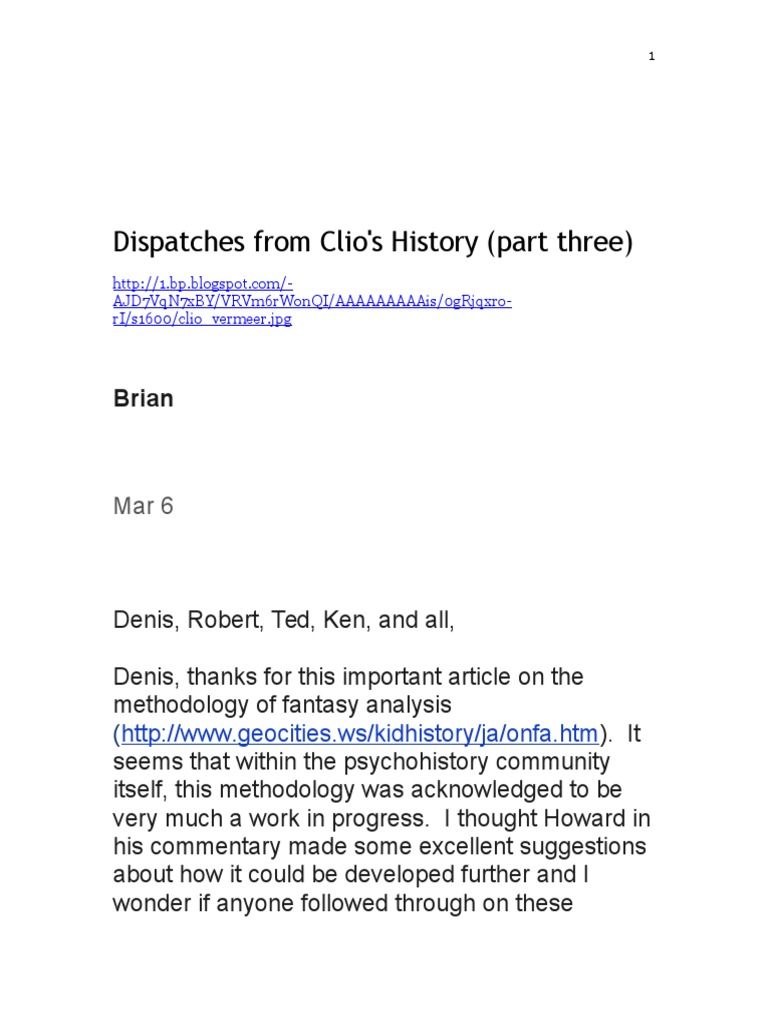 1

Dispatches from Clio's History (part three)

http://1.bp.blogspot.com/-AJD7VqN7xBY/VRVm6rWonQI/AAAAAAAAAis/0gRjqxro-rI/s1600/clio_vermeer.jpg

Brian

Mar 6

Denis, Robert, Ted, Ken, and all,

Denis, thanks for this important article on the methodology of fantasy analysis (http://www.geocities.ws/kidhistory/ja/onfa.htm). It seems that within the psychohistory community itself, this methodology was acknowledged to be very much a work in progress. I thought Howard in his commentary made some excellent suggestions about how it could be developed further and I wonder if anyone followed through on these